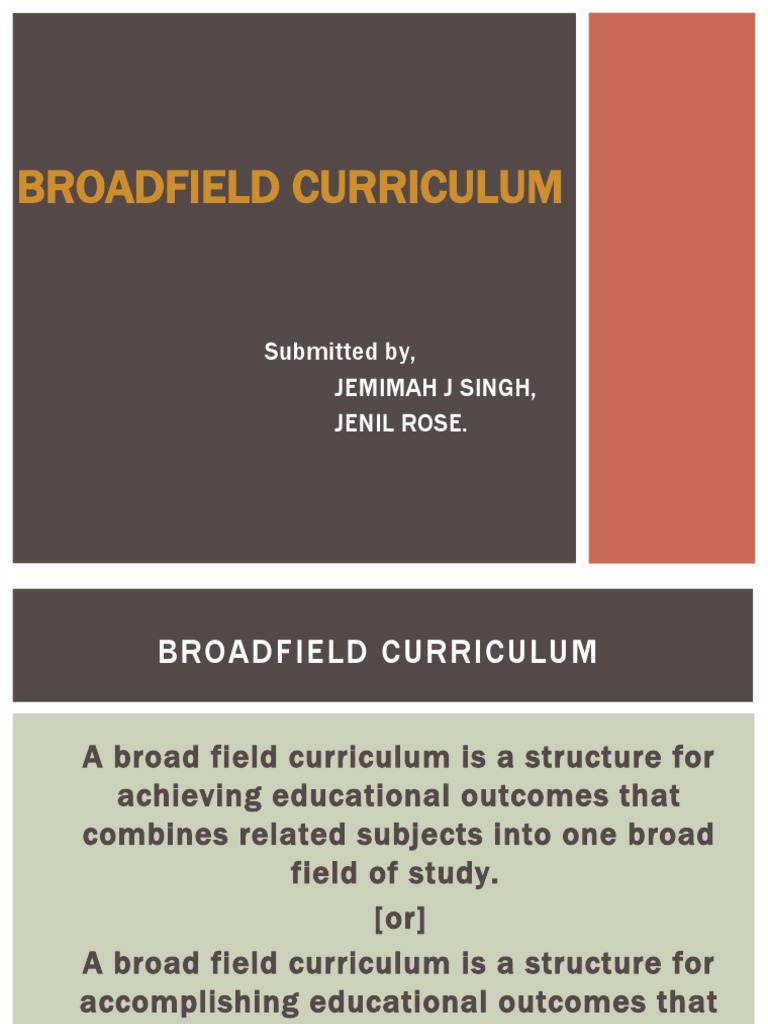 BROADFIELD CURRICULUM

Submitted by,
JEMIMAH J SINGH,
JENIL ROSE.

BROADFIELD CURRICULUM

A broad field curriculum is a structure for achieving educational outcomes that combines related subjects into one broad field of study.

[or]

A broad field curriculum is a structure for accomplishing educational outcomes that